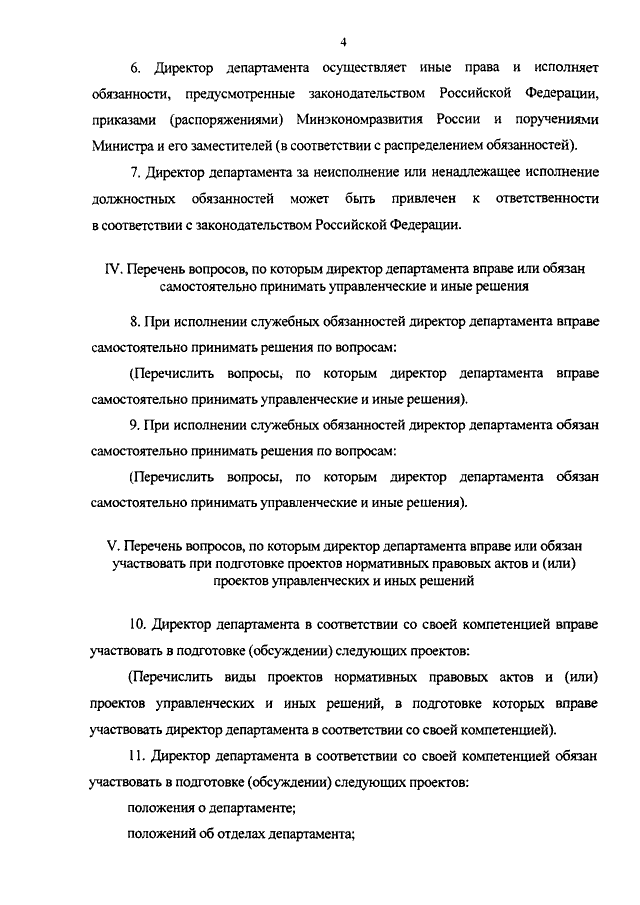 4

6. Директор департамента осуществляет иные права и исполняет обязанности, предусмотренные законодательством Российской Федерации, приказами (распоряжениями) Минэкономразвития России и поручениями Министра и его заместителей (в соответствии с распределением обязанностей).

7. Директор департамента за неисполнение или ненадлежащее исполнение должностных обязанностей может быть привлечен к ответственности в соответствии с законодательством Российской Федерации.

IV. Перечень вопросов, по которым директор департамента вправе или обязан самостоятельно принимать управленческие и иные решения

8. При исполнении служебных обязанностей директор департамента вправе самостоятельно принимать решения по вопросам:

(Перечислить вопросы, по которым директор департамента вправе самостоятельно принимать управленческие и иные решения).

9. При исполнении служебных обязанностей директор департамента обязан самостоятельно принимать решения по вопросам:

(Перечислить вопросы, по которым директор департамента обязан самостоятельно принимать управленческие и иные решения).

V. Перечень вопросов, по которым директор департамента вправе или обязан участвовать при подготовке проектов нормативных правовых актов и (или) проектов управленческих и иных решений

10. Директор департамента в соответствии со своей компетенцией вправе участвовать в подготовке (обсуждении) следующих проектов:

(Перечислить виды проектов нормативных правовых актов и (или) проектов управленческих и иных решений, в подготовке которых вправе участвовать директор департамента в соответствии со своей компетенцией).

11. Директор департамента в соответствии со своей компетенцией обязан участвовать в подготовке (обсуждении) следующих проектов:

положения о департаменте;

положений об отделах департамента;